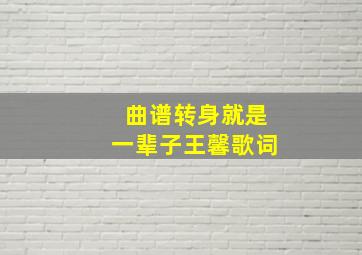 曲谱转身就是
一辈子王馨歌词